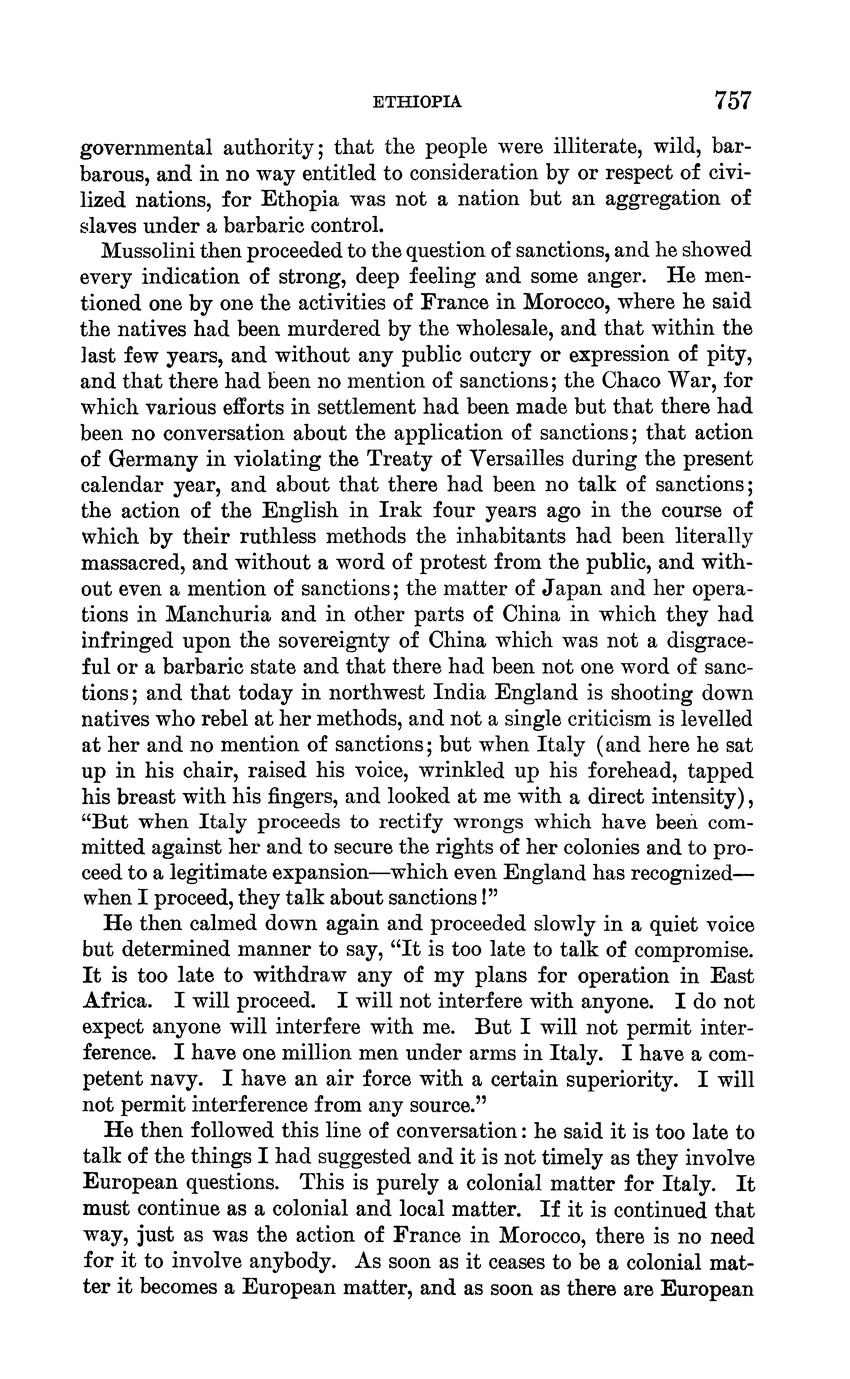 ETHIOPIA 757

governmental authority; that the people were illiterate, wild, barbarous, and in no way entitled to consideration by or respect of civilized nations, for Ethopia was not a nation but an aggregation of slaves under a barbaric control.

Mussolini then proceeded to the question of sanctions, and he showed every indication of strong, deep feeling and some anger. He mentioned one by one the activities of France in Morocco, where he said the natives had been murdered by the wholesale, and that within the last few years, and without any public outcry or expression of pity, and that there had been no mention of sanctions; the Chaco War, for which various efforts in settlement had been made but that there had been no conversation about the application of sanctions; that action of Germany in violating the Treaty of Versailles during the present calendar year, and about that there had been no talk of sanctions; the action of the English in Irak four years ago in the course of which by their ruthless methods the inhabitants had been literally massacred, and without a word of protest from the public, and without even a mention of sanctions; the matter of Japan and her operations in Manchuria and in other parts of China in which they had infringed upon the sovereignty of China which was not a disgraceful or a barbaric state and that there had been not one word of sanctions; and that today in northwest India England is shooting down natives who rebel at her methods, and not a single criticism is levelled at her and no mention of sanctions; but when Italy (and here he sat up in his chair, raised his voice, wrinkled up his forehead, tapped his breast with his fingers, and looked at me with a direct intensity), "But when Italy proceeds to rectify wrongs which have been committed against her and to secure the rights of her colonies and to proceed to a legitimate expansion—which even England has recognized—when I proceed, they talk about sanctions!"

He then calmed down again and proceeded slowly in a quiet voice but determined manner to say, "It is too late to talk of compromise. It is too late to withdraw any of my plans for operation in East Africa. I will proceed. I will not interfere with anyone. I do not expect anyone will interfere with me. But I will not permit interference. I have one million men under arms in Italy. I have a competent navy. I have an air force with a certain superiority. I will not permit interference from any source."

He then followed this line of conversation: he said it is too late to talk of the things I had suggested and it is not timely as they involve European questions. This is purely a colonial matter for Italy. It must continue as a colonial and local matter. If it is continued that way, just as was the action of France in Morocco, there is no need for it to involve anybody. As soon as it ceases to be a colonial matter it becomes a European matter, and as soon as there are European